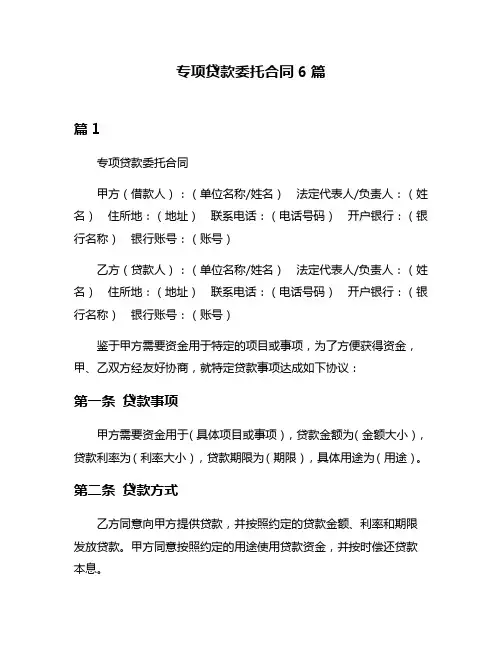 专项贷款委托合同 6 篇

篇 1

专项贷款委托合同

甲方（借款人）：（单位名称/姓名） 法定代表人/负责人：（姓名） 住所地：（地址） 联系电话：（电话号码） 开户银行：（银行名称） 银行账号：（账号）

乙方（贷款人）：（单位名称/姓名） 法定代表人/负责人：（姓名） 住所地：（地址） 联系电话：（电话号码） 开户银行：（银行名称） 银行账号：（账号）

鉴于甲方需要资金用于特定的项目或事项，为了方便获得资金，甲、乙双方经友好协商，就特定贷款事项达成如下协议：

第一条 贷款事项

甲方需要资金用于（具体项目或事项），贷款金额为（金额大小），贷款利率为（利率大小），贷款期限为（期限），具体用途为（用途）。

第二条 贷款方式

乙方同意向甲方提供贷款，并按照约定的贷款金额、利率和期限发放贷款。甲方同意按照约定的用途使用贷款资金，并按时偿还贷款本息。